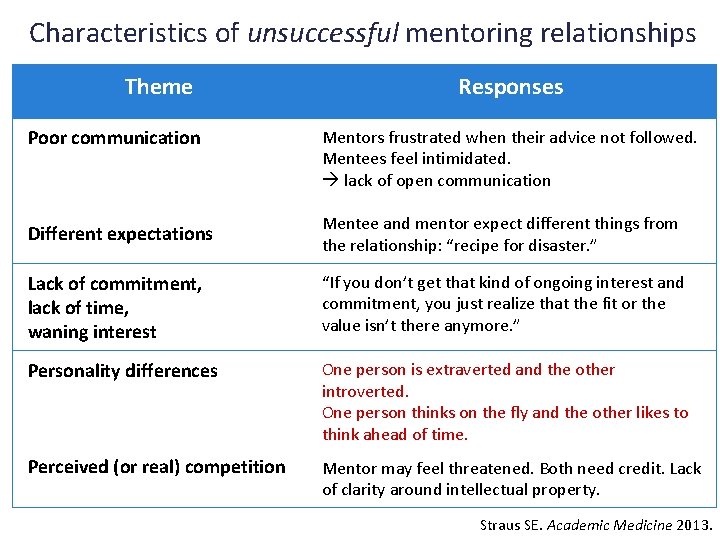 Characteristics of unsuccessful mentoring relationships

| Theme | Responses |
|---|---|
| Poor communication | Mentors frustrated when their advice not followed. Mentees feel intimidated. → lack of open communication |
| Different expectations | Mentee and mentor expect different things from the relationship: “recipe for disaster.” |
| Lack of commitment, lack of time, waning interest | “If you don’t get that kind of ongoing interest and commitment, you just realize that the fit or the value isn’t there anymore.” |
| Personality differences | One person is extraverted and the other introverted. One person thinks on the fly and the other likes to think ahead of time. |
| Perceived (or real) competition | Mentor may feel threatened. Both need credit. Lack of clarity around intellectual property. |

Straus SE. Academic Medicine 2013.